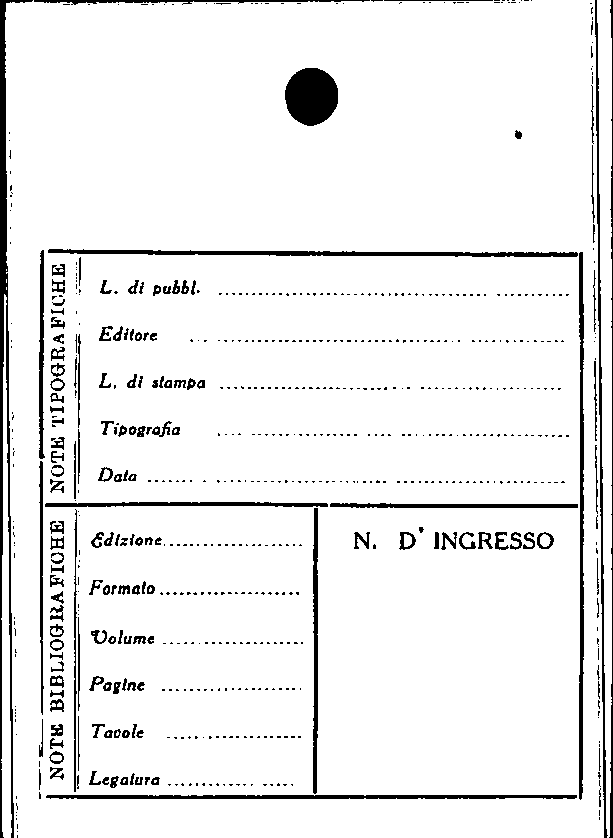 NOTE TIPOGRAFICHE

L. di pubbl. ____

Editore ____

L. di stampa ____

Tipografia ____

Data ____

NOTE BIBLIOGRAFICHE

Edizione ____

Formato ____

Volume ____

Pagine ____

Tavole ____

Legatura ____

N. D' INGRESSO